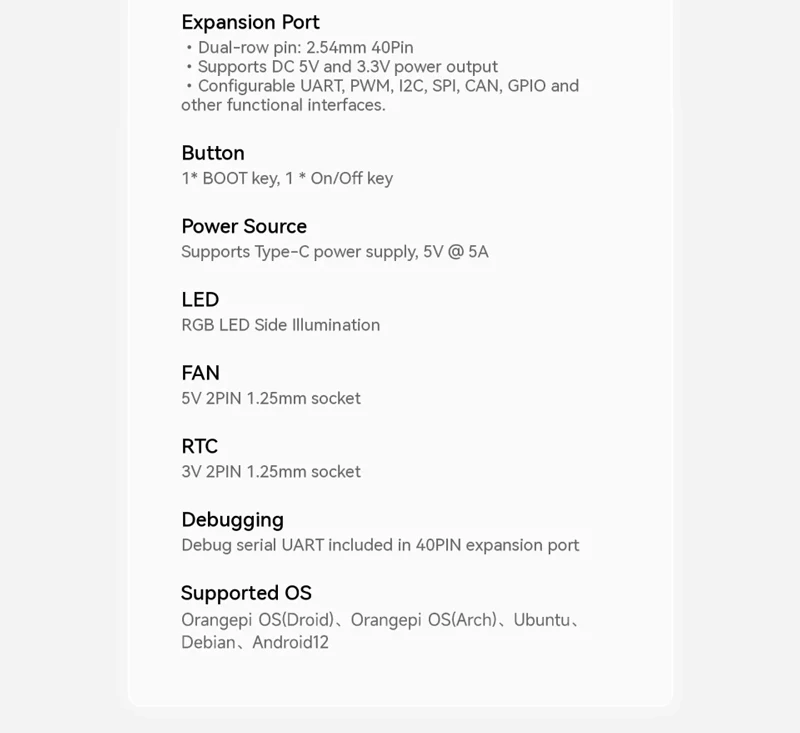 Expansion Port
• Dual-row pin: 2.54mm 40Pin
• Supports DC 5V and 3.3V power output
• Configurable UART, PWM, I2C, SPI, CAN, GPIO and other functional interfaces.

Button
1* BOOT key, 1 * On/Off key

Power Source
Supports Type-C power supply, 5V @ 5A

LED
RGB LED Side Illumination

FAN
5V 2PIN 1.25mm socket

RTC
3V 2PIN 1.25mm socket

Debugging
Debug serial UART included in 40PIN expansion port

Supported OS
Orangepi OS(Droid)、Orangepi OS(Arch)、Ubuntu、Debian、Android12